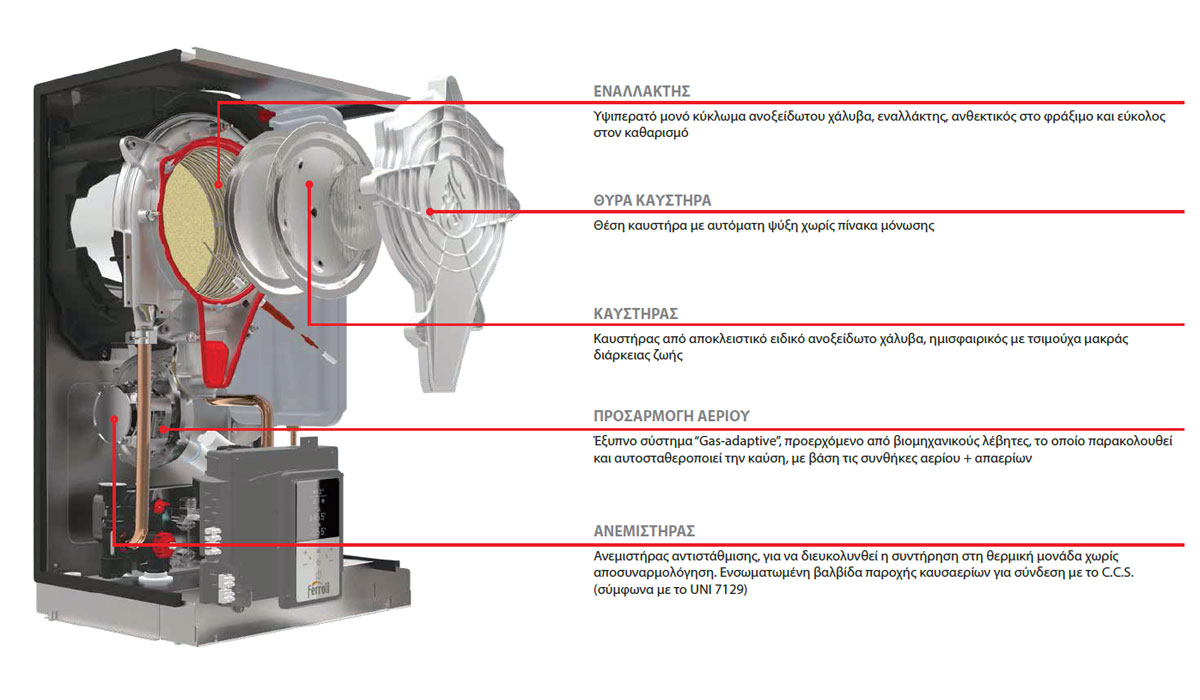 ΕΝΑΛΛΑΚΤΗΣ

Υψιπερατό μονό κύκλωμα ανοξείδωτου χάλυβα, εναλλάκτης, ανθεκτικός στο φράξιμο και εύκολος στον καθαρισμό

ΘΥΡΑ ΚΑΥΣΤΗΡΑ

Θέση καυστήρα με αυτόματη ψύξη χωρίς πίνακα μόνωσης

ΚΑΥΣΤΗΡΑΣ

Καυστήρας από αποκλειστικό ειδικό ανοξείδωτο χάλυβα, ημισφαιρικός με τσιμούχα μακράς διάρκειας ζωής

ΠΡΟΣΑΡΜΟΓΗ ΑΕΡΙΟΥ

Έξυπνο σύστημα "Gas-adaptive", προερχόμενο από βιομηχανικούς λέβητες, το οποίο παρακολουθεί και αυτοσταθεροποιεί την καύση, με βάση τις συνθήκες αερίου + απαερίων

ΑΝΕΜΙΣΤΗΡΑΣ

Ανεμιστήρας αντιστάθμισης, για να διευκολυνθεί η συντήρηση στη θερμική μονάδα χωρίς αποσυναρμολόγηση. Ενσωματωμένη βαλβίδα παροχής καυσαερίων για σύνδεση με το C.C.S. (σύμφωνα με το UNI 7129)

ferroli